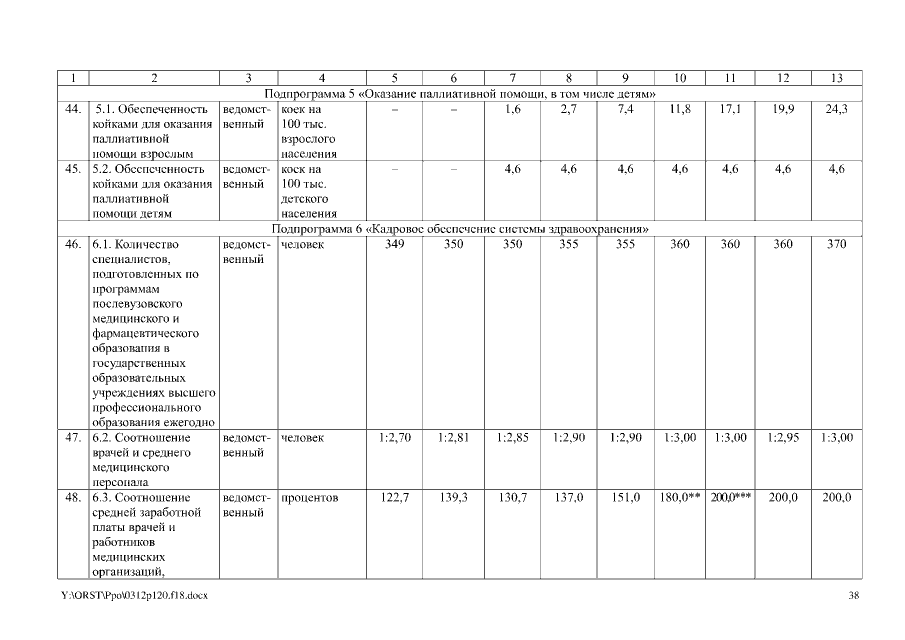 | 1 | 2 | 3 | 4 | 5 | 6 | 7 | 8 | 9 | 10 | 11 | 12 | 13 |
|---|---|---|---|---|---|---|---|---|---|---|---|---|
| Подпрограмма 5 «Оказание паллиативной помощи, в том числе детям» | | | | | | | | | | | | |
| 44. | 5.1. Обеспеченность койками для оказания паллиативной помощи взрослым | ведомственный | коек на 100 тыс. взрослого населения | – | – | 1,6 | 2,7 | 7,4 | 11,8 | 17,1 | 19,9 | 24,3 |
| 45. | 5.2. Обеспеченность койками для оказания паллиативной помощи детям | ведомственный | коек на 100 тыс. детского населения | – | – | 4,6 | 4,6 | 4,6 | 4,6 | 4,6 | 4,6 | 4,6 |
| Подпрограмма 6 «Кадровое обеспечение системы здравоохранения» | | | | | | | | | | | | |
| 46. | 6.1. Количество специалистов, подготовленных по программам послевузовского медицинского и фармацевтического образования в государственных образовательных учреждениях высшего профессионального образования ежегодно | ведомственный | человек | 349 | 350 | 350 | 355 | 355 | 360 | 360 | 360 | 370 |
| 47. | 6.2. Соотношение врачей и среднего медицинского персонала | ведомственный | человек | 1:2,70 | 1:2,81 | 1:2,85 | 1:2,90 | 1:2,90 | 1:3,00 | 1:3,00 | 1:2,95 | 1:3,00 |
| 48. | 6.3. Соотношение средней заработной платы врачей и работников медицинских организаций, | ведомственный | процентов | 122,7 | 139,3 | 130,7 | 137,0 | 151,0 | 180,0** | 200,0*** | 200,0 | 200,0 |

Y:\ORST\Ppo\0312p120.f18.docx 38